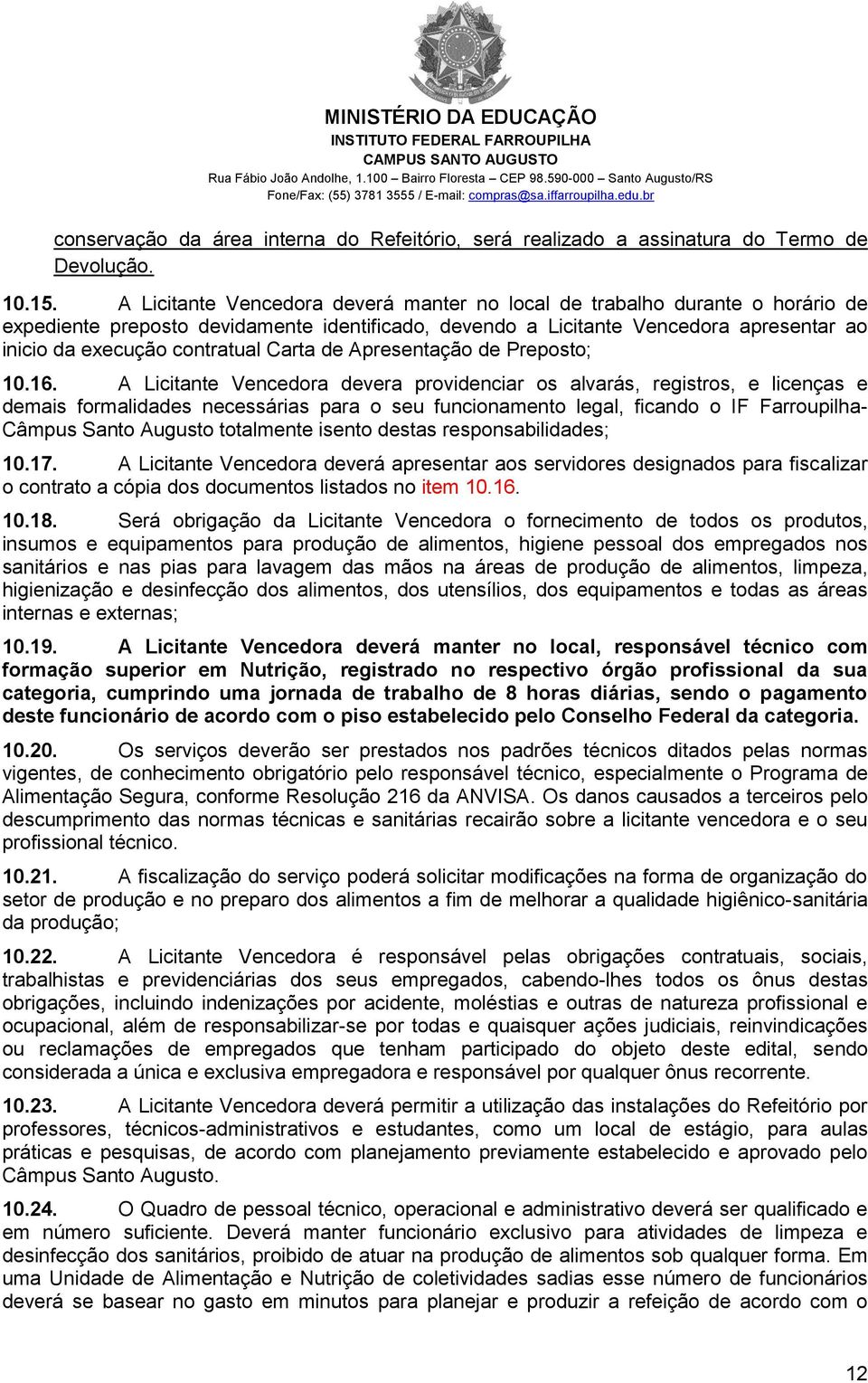 MINISTÉRIO DA EDUCAÇÃO
INSTITUTO FEDERAL FARROUPILHA
CAMPUS SANTO AUGUSTO
Rua Fábio João Andolhe, 1.100 – Bairro Floresta – CEP 98.590-000 – Santo Augusto/RS
Fone/Fax: (55) 3781 3555 / E-mail: compras@sa.iffarroupilha.edu.br

conservação da área interna do Refeitório, será realizado a assinatura do Termo de Devolução.

10.15. A Licitante Vencedora deverá manter no local de trabalho durante o horário de expediente preposto devidamente identificado, devendo a Licitante Vencedora apresentar ao inicio da execução contratual Carta de Apresentação de Preposto;

10.16. A Licitante Vencedora devera providenciar os alvarás, registros, e licenças e demais formalidades necessárias para o seu funcionamento legal, ficando o IF Farroupilha-Câmpus Santo Augusto totalmente isento destas responsabilidades;

10.17. A Licitante Vencedora deverá apresentar aos servidores designados para fiscalizar o contrato a cópia dos documentos listados no item 10.16.

10.18. Será obrigação da Licitante Vencedora o fornecimento de todos os produtos, insumos e equipamentos para produção de alimentos, higiene pessoal dos empregados nos sanitários e nas pias para lavagem das mãos na áreas de produção de alimentos, limpeza, higienização e desinfecção dos alimentos, dos utensílios, dos equipamentos e todas as áreas internas e externas;

10.19. A Licitante Vencedora deverá manter no local, responsável técnico com formação superior em Nutrição, registrado no respectivo órgão profissional da sua categoria, cumprindo uma jornada de trabalho de 8 horas diárias, sendo o pagamento deste funcionário de acordo com o piso estabelecido pelo Conselho Federal da categoria.

10.20. Os serviços deverão ser prestados nos padrões técnicos ditados pelas normas vigentes, de conhecimento obrigatório pelo responsável técnico, especialmente o Programa de Alimentação Segura, conforme Resolução 216 da ANVISA. Os danos causados a terceiros pelo descumprimento das normas técnicas e sanitárias recairão sobre a licitante vencedora e o seu profissional técnico.

10.21. A fiscalização do serviço poderá solicitar modificações na forma de organização do setor de produção e no preparo dos alimentos a fim de melhorar a qualidade higiênico-sanitária da produção;

10.22. A Licitante Vencedora é responsável pelas obrigações contratuais, sociais, trabalhistas e previdenciárias dos seus empregados, cabendo-lhes todos os ônus destas obrigações, incluindo indenizações por acidente, moléstias e outras de natureza profissional e ocupacional, além de responsabilizar-se por todas e quaisquer ações judiciais, reinvindicações ou reclamações de empregados que tenham participado do objeto deste edital, sendo considerada a única e exclusiva empregadora e responsável por qualquer ônus recorrente.

10.23. A Licitante Vencedora deverá permitir a utilização das instalações do Refeitório por professores, técnicos-administrativos e estudantes, como um local de estágio, para aulas práticas e pesquisas, de acordo com planejamento previamente estabelecido e aprovado pelo Câmpus Santo Augusto.

10.24. O Quadro de pessoal técnico, operacional e administrativo deverá ser qualificado e em número suficiente. Deverá manter funcionário exclusivo para atividades de limpeza e desinfecção dos sanitários, proibido de atuar na produção de alimentos sob qualquer forma. Em uma Unidade de Alimentação e Nutrição de coletividades sadias esse número de funcionários deverá se basear no gasto em minutos para planejar e produzir a refeição de acordo com o

12